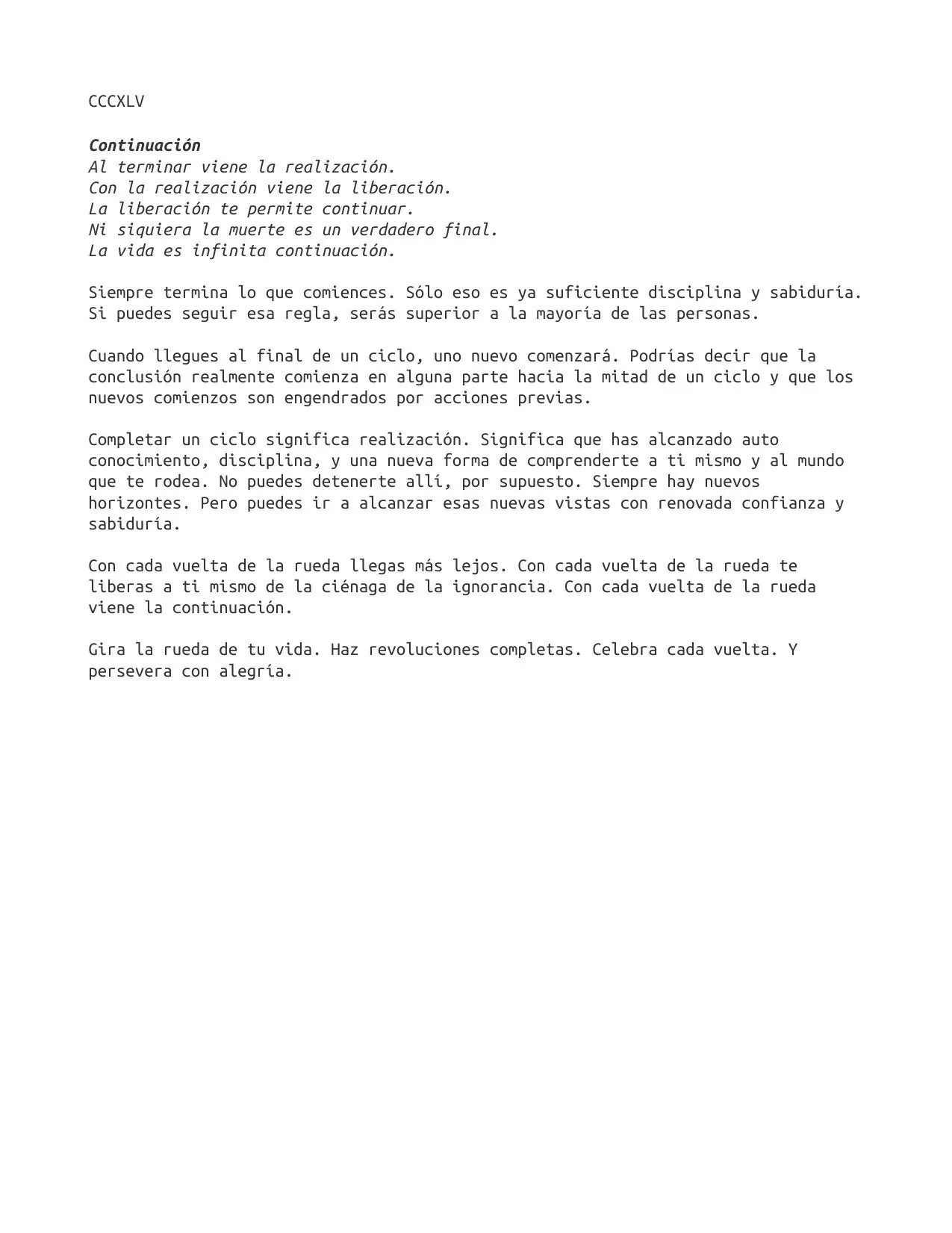 CCCXLV

Continuación
Al terminar viene la realización.
Con la realización viene la liberación.
La liberación te permite continuar.
Ni siquiera la muerte es un verdadero final.
La vida es infinita continuación.

Siempre termina lo que comiences. Sólo eso es ya suficiente disciplina y sabiduría. Si puedes seguir esa regla, serás superior a la mayoría de las personas.

Cuando llegues al final de un ciclo, uno nuevo comenzará. Podrías decir que la conclusión realmente comienza en alguna parte hacia la mitad de un ciclo y que los nuevos comienzos son engendrados por acciones previas.

Completar un ciclo significa realización. Significa que has alcanzado auto conocimiento, disciplina, y una nueva forma de comprenderte a ti mismo y al mundo que te rodea. No puedes detenerte allí, por supuesto. Siempre hay nuevos horizontes. Pero puedes ir a alcanzar esas nuevas vistas con renovada confianza y sabiduría.

Con cada vuelta de la rueda llegas más lejos. Con cada vuelta de la rueda te liberas a ti mismo de la ciénaga de la ignorancia. Con cada vuelta de la rueda viene la continuación.

Gira la rueda de tu vida. Haz revoluciones completas. Celebra cada vuelta. Y persevera con alegría.